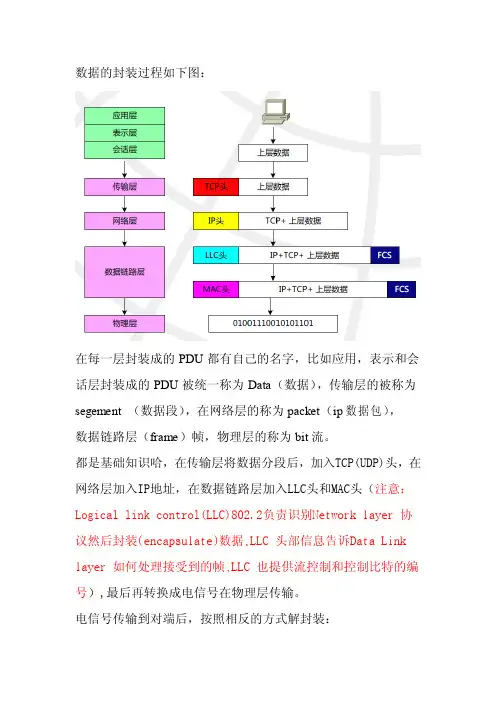 数据的封装过程如下图：

应用层
表示层
会话层
传输层
网络层
数据链路层
物理层

上层数据
TCP头 上层数据
IP头 TCP+ 上层数据
LLC头 IP+TCP+ 上层数据 FCS
MAC头 IP+TCP+ 上层数据 FCS
01001110010101101

在每一层封装成的 PDU 都有自己的名字，比如应用，表示和会话层封装成的 PDU 被统一称为 Data（数据），传输层的被称为 segement （数据段），在网络层的称为 packet（ip 数据包），数据链路层（frame）帧，物理层的称为 bit 流。

都是基础知识哈，在传输层将数据分段后，加入TCP(UDP)头，在网络层加入IP地址，在数据链路层加入LLC头和MAC头（注意：Logical link control(LLC)802.2负责识别Network layer 协议然后封装(encapsulate)数据,LLC 头部信息告诉Data Link layer 如何处理接受到的帧,LLC 也提供流控制和控制比特的编号），最后再转换成电信号在物理层传输。

电信号传输到对端后，按照相反的方式解封装：